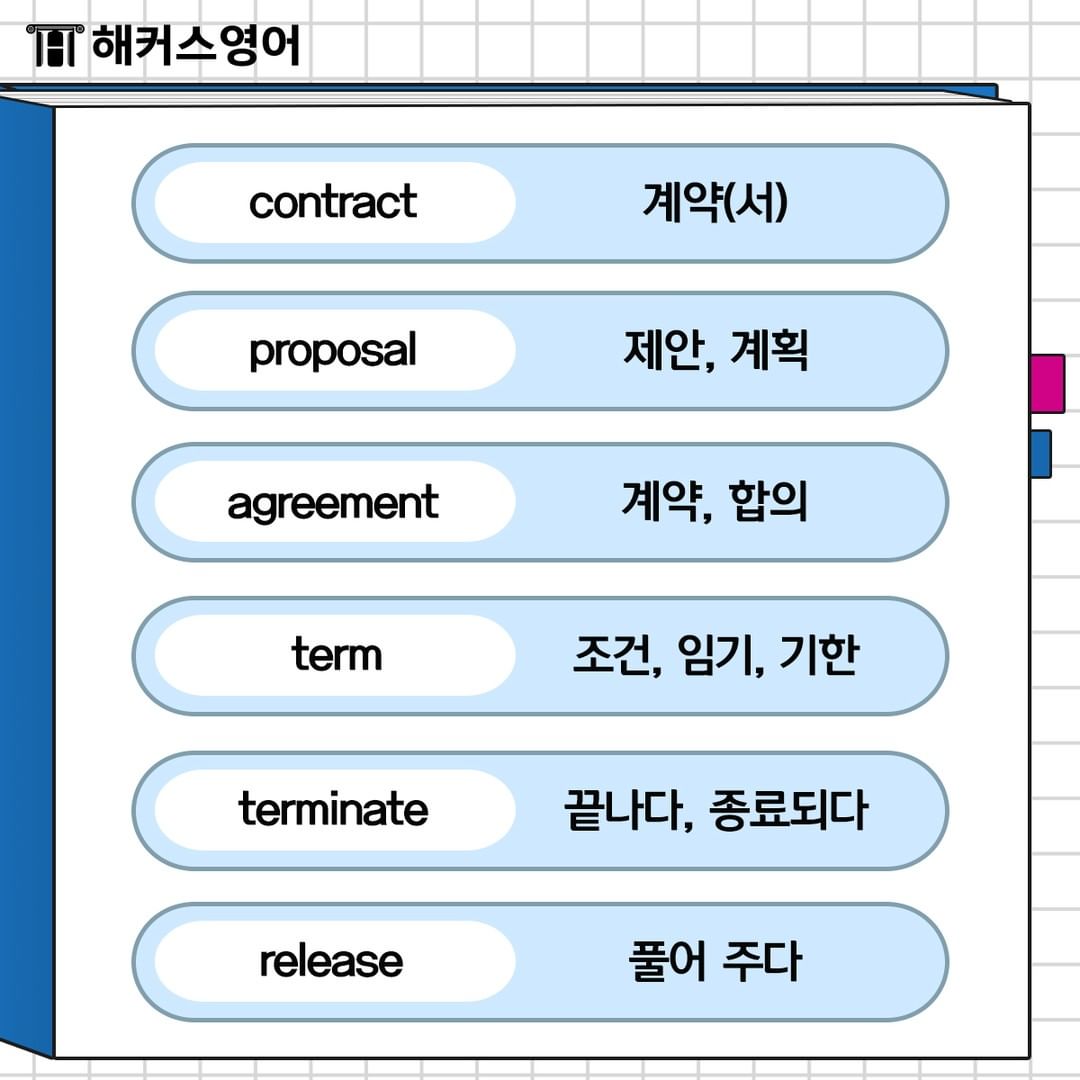 해커스영어

contract 계약(서)

proposal 제안, 계획

agreement 계약, 합의

term 조건, 임기, 기한

terminate 끝나다, 종료되다

release 풀어 주다